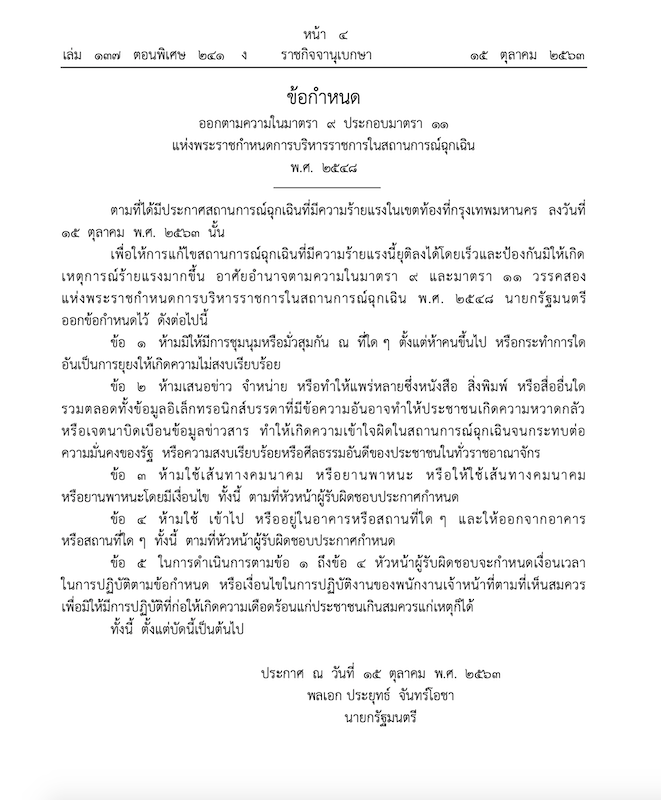 หน้า ๔
เล่ม ๑๓๗ ตอนพิเศษ ๒๔๑ ง ราชกิจจานุเบกษา ๑๕ ตุลาคม ๒๕๖๓

ข้อกำหนด
ออกตามความในมาตรา ๙ ประกอบมาตรา ๑๑
แห่งพระราชกำหนดการบริหารราชการในสถานการณ์ฉุกเฉิน
พ.ศ. ๒๕๔๘

ตามที่ได้มีประกาศสถานการณ์ฉุกเฉินที่มีความร้ายแรงในเขตท้องที่กรุงเทพมหานคร ลงวันที่ ๑๕ ตุลาคม พ.ศ. ๒๕๖๓ นั้น

เพื่อให้การแก้ไขสถานการณ์ฉุกเฉินที่มีความร้ายแรงนี้ยุติลงได้โดยเร็วและป้องกันมิให้เกิดเหตุการณ์ร้ายแรงมากขึ้น อาศัยอำนาจตามความในมาตรา ๙ และมาตรา ๑๑ วรรคสอง แห่งพระราชกำหนดการบริหารราชการในสถานการณ์ฉุกเฉิน พ.ศ. ๒๕๔๘ นายกรัฐมนตรีออกข้อกำหนดไว้ ดังต่อไปนี้

ข้อ ๑ ห้ามมิให้มีการชุมนุมหรือมั่วสุมกัน ณ ที่ใด ๆ ตั้งแต่ห้าคนขึ้นไป หรือกระทำการใดอันเป็นการยุยงให้เกิดความไม่สงบเรียบร้อย

ข้อ ๒ ห้ามเสนอข่าว จำหน่าย หรือทำให้แพร่หลายซึ่งหนังสือ สิ่งพิมพ์ หรือสื่ออื่นใด รวมตลอดทั้งข้อมูลอิเล็กทรอนิกส์บรรดาที่มีข้อความอันอาจทำให้ประชาชนเกิดความหวาดกลัว หรือเจตนาบิดเบือนข้อมูลข่าวสาร ทำให้เกิดความเข้าใจผิดในสถานการณ์ฉุกเฉินจนกระทบต่อความมั่นคงของรัฐ หรือความสงบเรียบร้อยหรือศีลธรรมอันดีของประชาชนในทั่วราชอาณาจักร

ข้อ ๓ ห้ามใช้เส้นทางคมนาคม หรือยานพาหนะ หรือให้ใช้เส้นทางคมนาคม หรือยานพาหนะโดยมีเงื่อนไข ทั้งนี้ ตามที่หัวหน้าผู้รับผิดชอบประกาศกำหนด

ข้อ ๔ ห้ามใช้ เข้าไป หรืออยู่ในอาคารหรือสถานที่ใด ๆ และให้ออกจากอาคารหรือสถานที่ใด ๆ ทั้งนี้ ตามที่หัวหน้าผู้รับผิดชอบประกาศกำหนด

ข้อ ๕ ในการดำเนินการตามข้อ ๑ ถึงข้อ ๔ หัวหน้าผู้รับผิดชอบจะกำหนดเงื่อนเวลาในการปฏิบัติตามข้อกำหนด หรือเงื่อนไขในการปฏิบัติงานของพนักงานเจ้าหน้าที่ตามที่เห็นสมควร เพื่อมิให้มีการปฏิบัติที่ก่อให้เกิดความเดือดร้อนแก่ประชาชนเกินสมควรแก่เหตุก็ได้

ทั้งนี้ ตั้งแต่บัดนี้เป็นต้นไป

ประกาศ ณ วันที่ ๑๕ ตุลาคม พ.ศ. ๒๕๖๓
พลเอก ประยุทธ์ จันทร์โอชา
นายกรัฐมนตรี